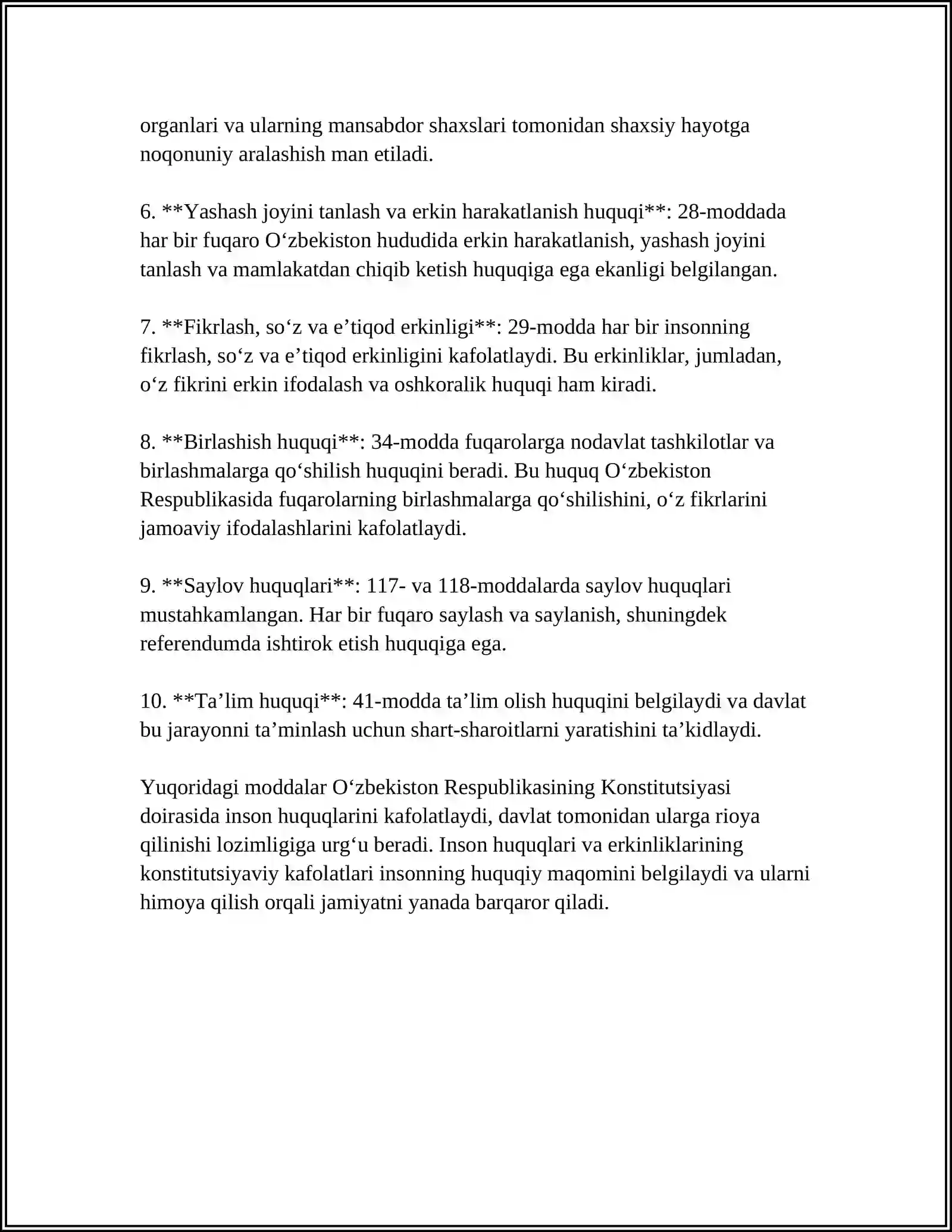 organlari va ularning mansabdor shaxslari tomonidan shaxsiy hayotga noqonuniy aralashish man etiladi.

6. **Yashash joyini tanlash va erkin harakatlanish huquqi**: 28-moddada har bir fuqaro O'zbekiston hududida erkin harakatlanish, yashash joyini tanlash va mamlakatdan chiqib ketish huquqiga ega ekanligi belgilangan.

7. **Fikrlash, so'z va e'tiqod erkinligi**: 29-modda har bir insonning fikrlash, so'z va e'tiqod erkinligini kafolatlaydi. Bu erkinliklar, jumladan, o'z fikrini erkin ifodalash va oshkoralik huquqi ham kiradi.

8. **Birlashish huquqi**: 34-modda fuqarolarga nodavlat tashkilotlar va birlashmalarga qo'shilish huquqini beradi. Bu huquq O'zbekiston Respublikasida fuqarolarning birlashmalarga qo'shilishini, o'z fikrlarini jamoaviy ifodalashlarini kafolatlaydi.

9. **Saylov huquqlari**: 117- va 118-moddalarda saylov huquqlari mustahkamlangan. Har bir fuqaro saylash va saylanish, shuningdek referendumda ishtirok etish huquqiga ega.

10. **Ta'lim huquqi**: 41-modda ta'lim olish huquqini belgilaydi va davlat bu jarayonni ta'minlash uchun shart-sharoitlarni yaratishini ta'kidlaydi.

Yuqoridagi moddalar O'zbekiston Respublikasining Konstitutsiyasi doirasida inson huquqlarini kafolatlaydi, davlat tomonidan ularga rioya qilinishi lozimligiga urg'u beradi. Inson huquqlari va erkinliklarining konstitutsiyaviy kafolatlari insonning huquqiy maqomini belgilaydi va ularni himoya qilish orqali jamiyatni yanada barqaror qiladi.